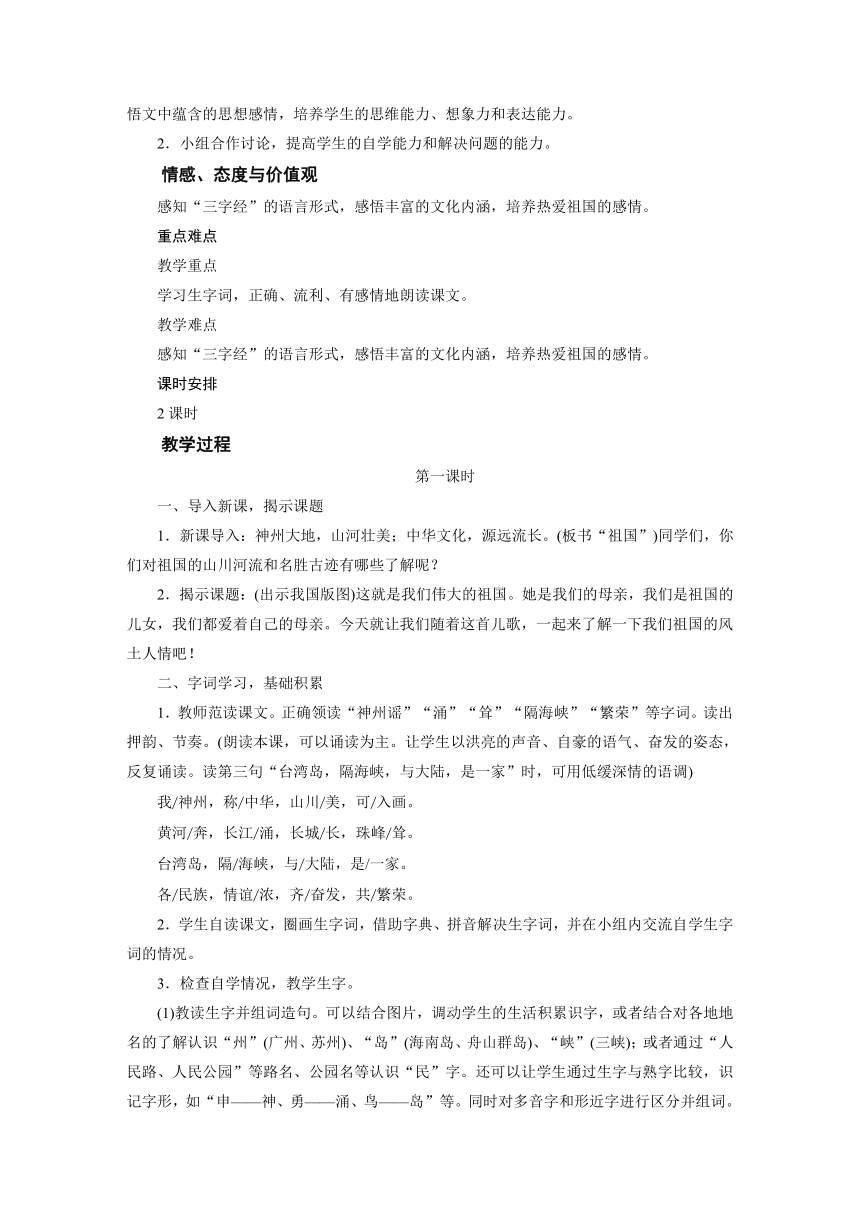 悟文中蕴含的思想感情，培养学生的思维能力、想象力和表达能力。

2．小组合作讨论，提高学生的自学能力和解决问题的能力。

情感、态度与价值观

感知“三字经”的语言形式，感悟丰富的文化内涵，培养热爱祖国的感情。

重点难点

教学重点

学习生字词，正确、流利、有感情地朗读课文。

教学难点

感知“三字经”的语言形式，感悟丰富的文化内涵，培养热爱祖国的感情。

课时安排

2 课时

教学过程

第一课时

一、导入新课，揭示课题

1．新课导入：神州大地，山河壮美；中华文化，源远流长。(板书“祖国”)同学们，你们对祖国的山川河流和名胜古迹有哪些了解呢？

2．揭示课题：(出示我国版图)这就是我们伟大的祖国。她是我们的母亲，我们是祖国的儿女，我们都爱着自己的母亲。今天就让我们随着这首儿歌，一起来了解一下我们祖国的风土人情吧！

二、字词学习，基础积累

1．教师范读课文。正确领读“神州谣”“涌”“耸”“隔海峡”“繁荣”等字词。读出押韵、节奏。(朗读本课，可以诵读为主。让学生以洪亮的声音、自豪的语气、奋发的姿态，反复诵读。读第三句“台湾岛，隔海峡，与大陆，是一家”时，可用低缓深情的语调)

我/神州，称/中华，山川/美，可/入画。

黄河/奔，长江/涌，长城/长，珠峰/耸。

台湾岛，隔/海峡，与/大陆，是/一家。

各/民族，情谊/浓，齐/奋发，共/繁荣。

2．学生自读课文，圈画生字词，借助字典、拼音解决生字词，并在小组内交流自学生字词的情况。

3．检查自学情况，教学生字。

(1)教读生字并组词造句。可以结合图片，调动学生的生活积累识字，或者结合对各地地名的了解认识“州”(广州、苏州)、“岛”(海南岛、舟山群岛)、“峡”(三峡)；或者通过“人民路、人民公园”等路名、公园名等认识“民”字。还可以让学生通过生字与熟字比较，识记字形，如“申——神、勇——涌、鸟——岛”等。同时对多音字和形近字进行区分并组词。